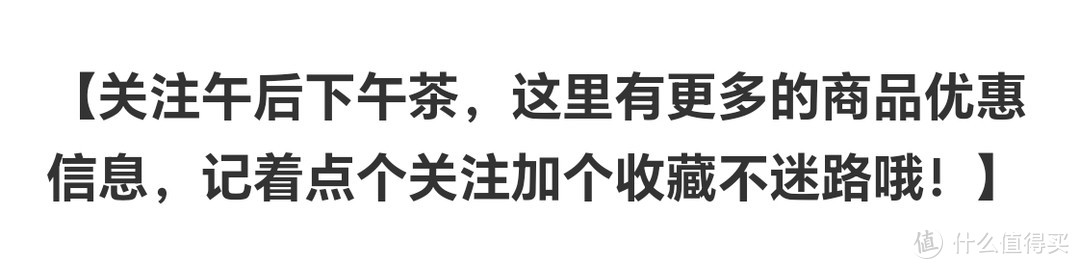 【关注午后下午茶，这里有更多的商品优惠信息，记着点个关注加个收藏不迷路哦！】

值 什么值得买